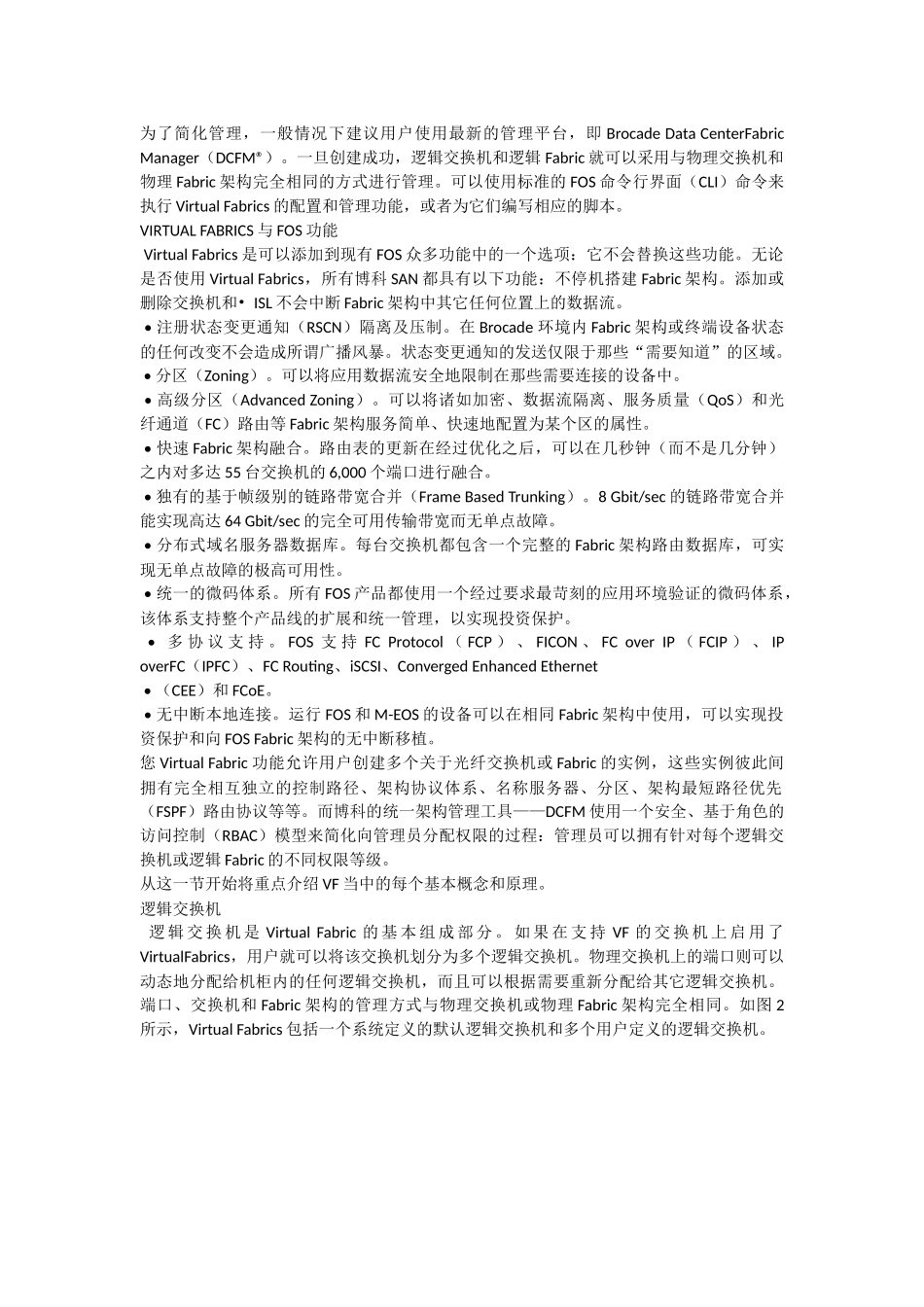 为了简化管理，一般情况下建议用户使用最新的管理平台，即 Brocade Data CenterFabric Manager（DCFM®）。一旦创建成功，逻辑交换机和逻辑 Fabric 就可以采用与物理交换机和物理 Fabric 架构完全相同的方式进行管理。可以使用标准的 FOS 命令行界面（CLI）命令来执行 Virtual Fabrics 的配置和管理功能，或者为它们编写相应的脚本。

VIRTUAL FABRICS 与 FOS 功能

Virtual Fabrics 是可以添加到现有 FOS 众多功能中的一个选项：它不会替换这些功能。无论是否使用 Virtual Fabrics，所有博科 SAN 都具有以下功能：不停机搭建 Fabric 架构。添加或删除交换机和• ISL 不会中断 Fabric 架构中其它任何位置上的数据流。

• 注册状态变更通知（RSCN）隔离及压制。在 Brocade 环境内 Fabric 架构或终端设备状态的任何改变不会造成所谓广播风暴。状态变更通知的发送仅限于那些“需要知道”的区域。

• 分区（Zoning）。可以将应用数据流安全地限制在那些需要连接的设备中。

• 高级分区（Advanced Zoning）。可以将诸如加密、数据流隔离、服务质量（QoS）和光纤通道（FC）路由等 Fabric 架构服务简单、快速地配置为某个区的属性。

• 快速 Fabric 架构融合。路由表的更新在经过优化之后，可以在几秒钟（而不是几分钟）之内对多达 55 台交换机的 6,000 个端口进行融合。

• 独有的基于帧级别的链路带宽合并（Frame Based Trunking）。8 Gbit/sec 的链路带宽合并能实现高达 64 Gbit/sec 的完全可用传输带宽而无单点故障。

• 分布式域名服务器数据库。每台交换机都包含一个完整的 Fabric 架构路由数据库，可实现无单点故障的极高可用性。

• 统一的微码体系。所有 FOS 产品都使用一个经过要求最苛刻的应用环境验证的微码体系，该体系支持整个产品线的扩展和统一管理，以实现投资保护。

• 多协议支持。FOS 支持 FC Protocol（FCP）、FICON、FC over IP（FCIP）、IP overFC（IPFC）、FC Routing、iSCSI、Converged Enhanced Ethernet

• （CEE）和 FCoE。

• 无中断本地连接。运行 FOS 和 M-EOS 的设备可以在相同 Fabric 架构中使用，可以实现投资保护和向 FOS Fabric 架构的无中断移植。

您 Virtual Fabric 功能允许用户创建多个关于光纤交换机或 Fabric 的实例，这些实例彼此间拥有完全相互独立的控制路径、架构协议体系、名称服务器、分区、架构最短路径优先（FSPF）路由协议等等。而博科的统一架构管理工具——DCFM 使用一个安全、基于角色的访问控制（RBAC）模型来简化向管理员分配权限的过程：管理员可以拥有针对每个逻辑交换机或逻辑 Fabric 的不同权限等级。

从这一节开始将重点介绍 VF 当中的每个基本概念和原理。

逻辑交换机

逻辑交换机是 Virtual Fabric 的基本组成部分。如果在支持 VF 的交换机上启用了 VirtualFabrics，用户就可以将该交换机划分为多个逻辑交换机。物理交换机上的端口则可以动态地分配给机柜内的任何逻辑交换机，而且可以根据需要重新分配给其它逻辑交换机。端口、交换机和 Fabric 架构的管理方式与物理交换机或物理 Fabric 架构完全相同。如图 2 所示，Virtual Fabrics 包括一个系统定义的默认逻辑交换机和多个用户定义的逻辑交换机。